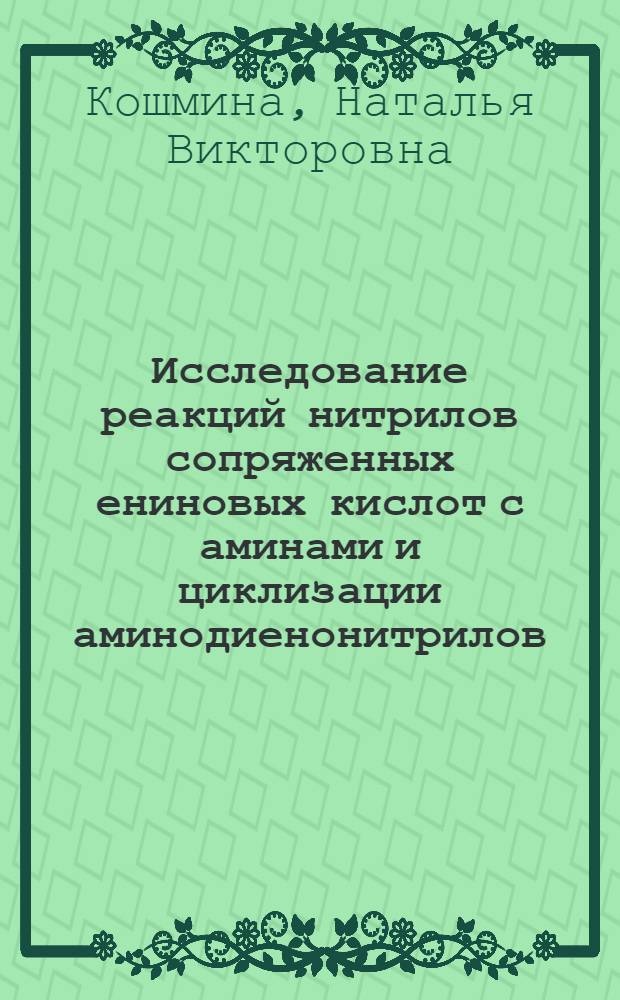 Кошмина, Наталья Викторовна

Исследование реакций нитрилов сопряженных ениновых кислот с аминами и циклизации аминодиенонитрилов